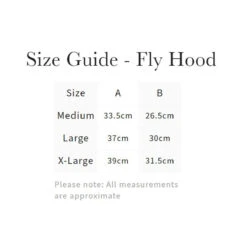 Size Guide - Fly Hood

| Size | A | B |
|---|---|---|
| Medium | 33.5cm | 26.5cm |
| Large | 37cm | 30cm |
| X-Large | 39cm | 31.5cm |

Please note: All measurements are approximate